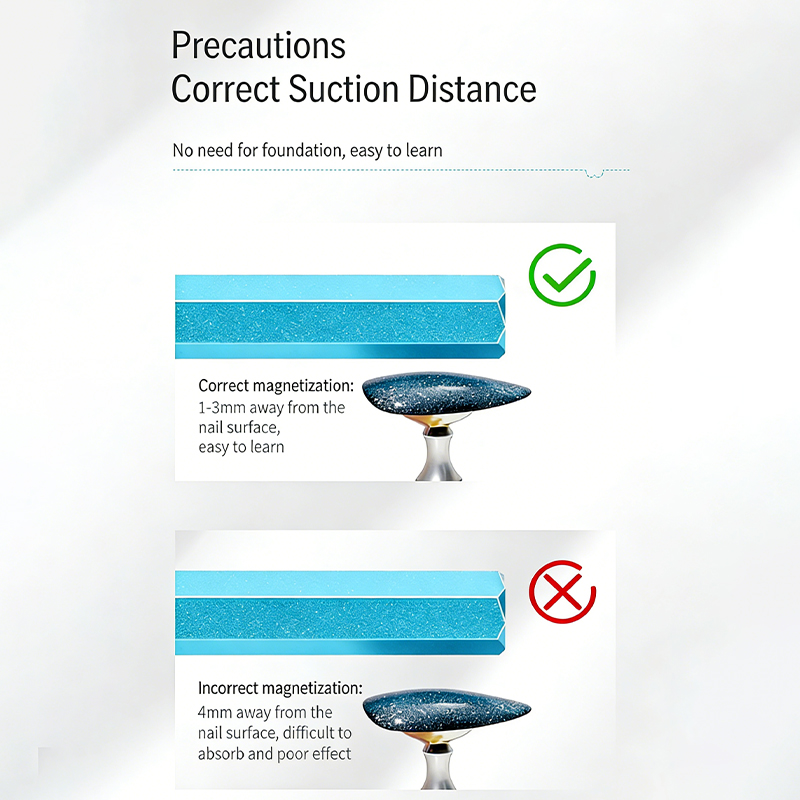 Precautions
Correct Suction Distance

No need for foundation, easy to learn

Correct magnetization:
1-3mm away from the nail surface, easy to learn

Incorrect magnetization:
4mm away from the nail surface, difficult to absorb and poor effect